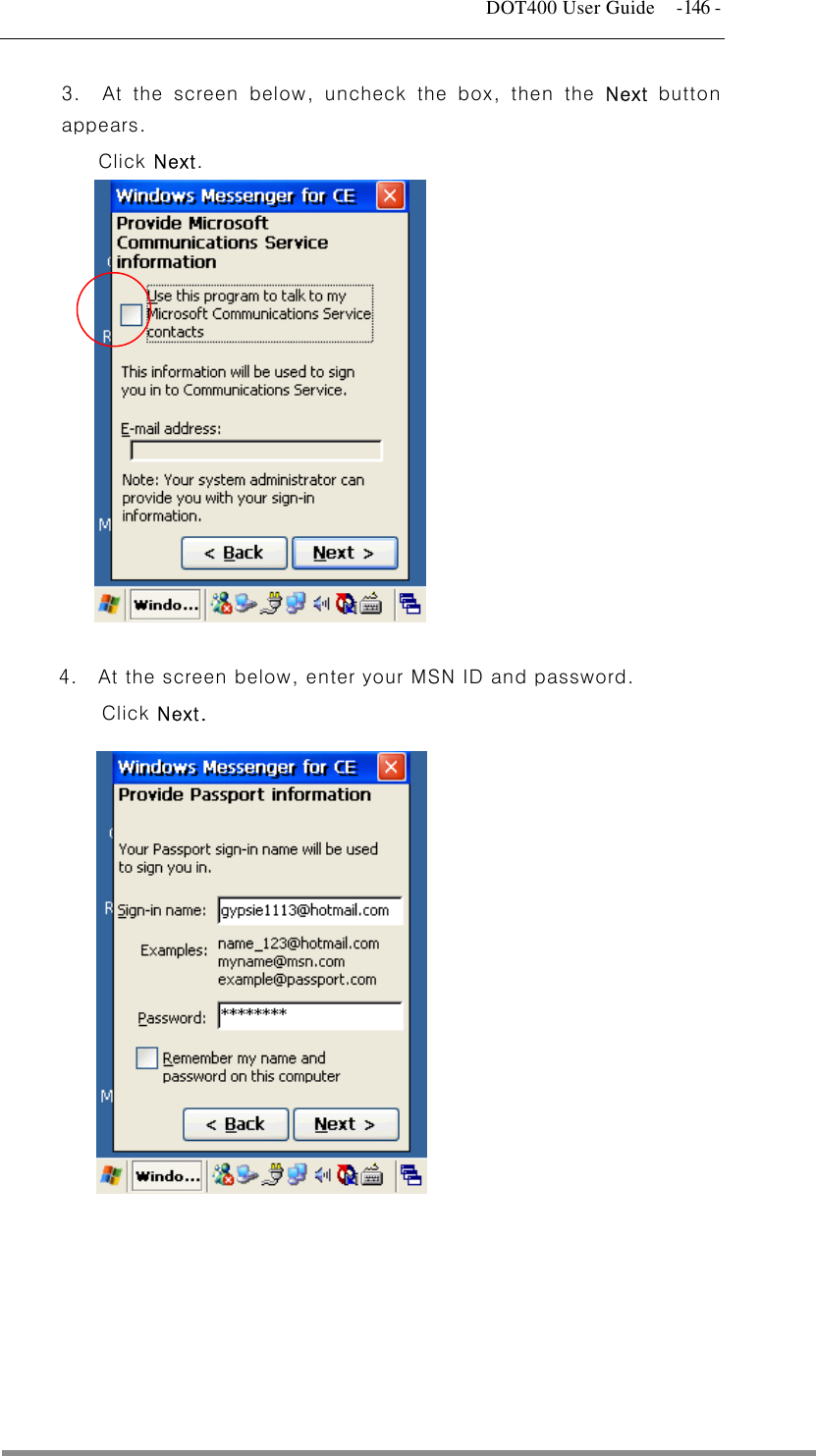 DOT400 User Guide -146 -

3. At the screen below, uncheck the box, then the Next button appears.

Click Next.

Windows Messenger for CE

Provide Microsoft Communications Service information

Use this program to talk to my Microsoft Communications Service contacts

This information will be used to sign you in to Communications Service.

E-mail address:

Note: Your system administrator can provide you with your sign-in information.

< Back

Next >

Windo...

4. At the screen below, enter your MSN ID and password.

Click Next.

Windows Messenger for CE

Provide Passport information

Your Passport sign-in name will be used to sign you in.

Sign-in name: gypsie1113@hotmail.com

Examples: name_123@hotmail.com myname@msn.com example@passport.com

Password: ********

Remember my name and password on this computer

< Back

Next >

Windo...